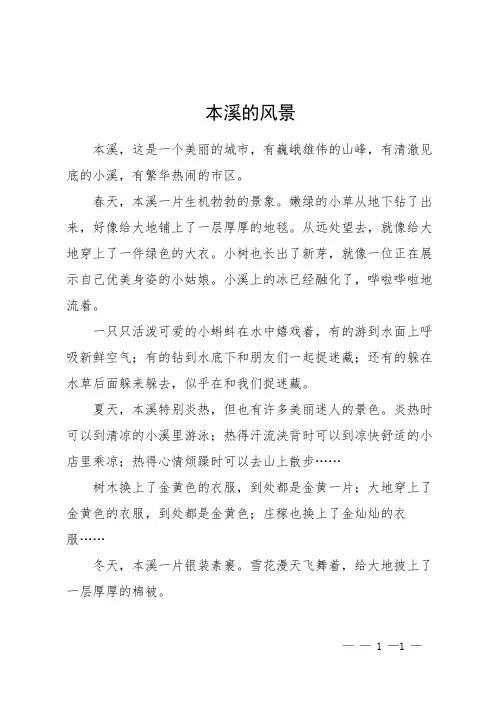 本溪的风景

本溪，这是一个美丽的城市，有巍峨雄伟的山峰，有清澈见底的小溪，有繁华热闹的市区。

春天，本溪一片生机勃勃的景象。嫩绿的小草从地下钻了出来，好像给大地铺上了一层厚厚的地毯。从远处望去，就像给大地穿上了一件绿色的大衣。小树也长出了新芽，就像一位正在展示自己优美身姿的小姑娘。小溪上的冰已经融化了，哗啦哗啦地流着。

一只只活泼可爱的小蝌蚪在水中嬉戏着，有的游到水面上呼吸新鲜空气；有的钻到水底下和朋友们一起捉迷藏；还有的躲在水草后面躲来躲去，似乎在和我们捉迷藏。

夏天，本溪特别炎热，但也有许多美丽迷人的景色。炎热时可以到清凉的小溪里游泳；热得汗流浃背时可以到凉快舒适的小店里乘凉；热得心情烦躁时可以去山上散步……

树木换上了金黄色的衣服，到处都是金黄一片；大地穿上了金黄色的衣服，到处都是金黄色；庄稼也换上了金灿灿的衣服……

冬天，本溪一片银装素裹。雪花漫天飞舞着，给大地披上了一层厚厚的棉被。

— — 1 —1 —